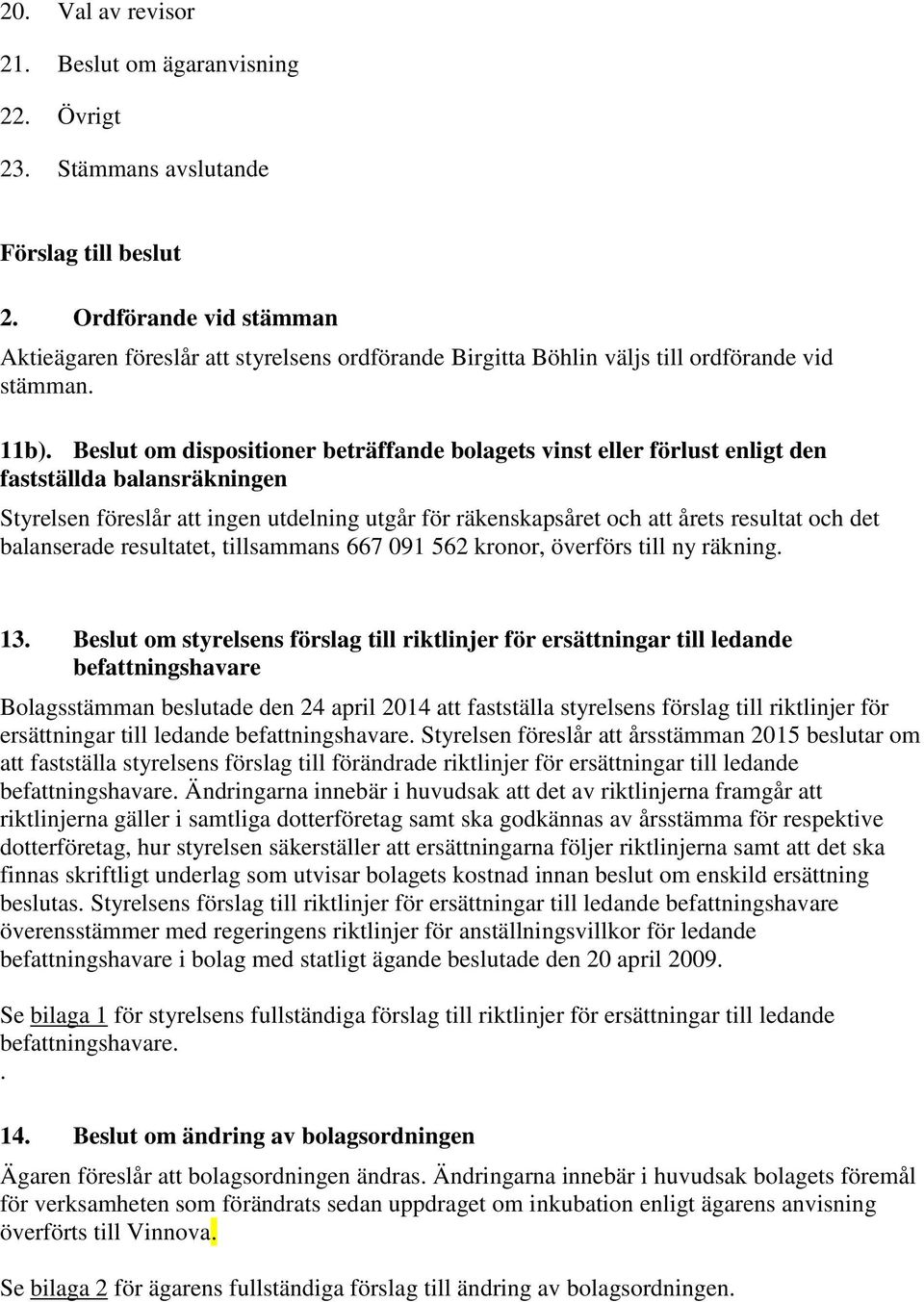 20. Val av revisor

21. Beslut om ägaranvisning

22. Övrigt

23. Stämmans avslutande

Förslag till beslut

2. Ordförande vid stämman

Aktieägaren föreslår att styrelsens ordförande Birgitta Böhlin väljs till ordförande vid stämman.

11b). Beslut om dispositioner beträffande bolagets vinst eller förlust enligt den fastställda balansräkningen

Styrelsen föreslår att ingen utdelning utgår för räkenskapsåret och att årets resultat och det balanserade resultatet, tillsammans 667 091 562 kronor, överförs till ny räkning.

13. Beslut om styrelsens förslag till riktlinjer för ersättningar till ledande befattningshavare

Bolagsstämman beslutade den 24 april 2014 att fastställa styrelsens förslag till riktlinjer för ersättningar till ledande befattningshavare. Styrelsen föreslår att årsstämman 2015 beslutar om att fastställa styrelsens förslag till förändrade riktlinjer för ersättningar till ledande befattningshavare. Ändringarna innebär i huvudsak att det av riktlinjerna framgår att riktlinjerna gäller i samtliga dotterföretag samt ska godkännas av årsstämma för respektive dotterföretag, hur styrelsen säkerställer att ersättningarna följer riktlinjerna samt att det ska finnas skriftligt underlag som utvisar bolagets kostnad innan beslut om enskild ersättning beslutas. Styrelsens förslag till riktlinjer för ersättningar till ledande befattningshavare överensstämmer med regeringens riktlinjer för anställningsvillkor för ledande befattningshavare i bolag med statligt ägande beslutade den 20 april 2009.

Se bilaga 1 för styrelsens fullständiga förslag till riktlinjer för ersättningar till ledande befattningshavare.
.

14. Beslut om ändring av bolagsordningen

Ägaren föreslår att bolagsordningen ändras. Ändringarna innebär i huvudsak bolagets föremål för verksamheten som förändrats sedan uppdraget om inkubation enligt ägarens anvisning överförts till Vinnova.

Se bilaga 2 för ägarens fullständiga förslag till ändring av bolagsordningen.